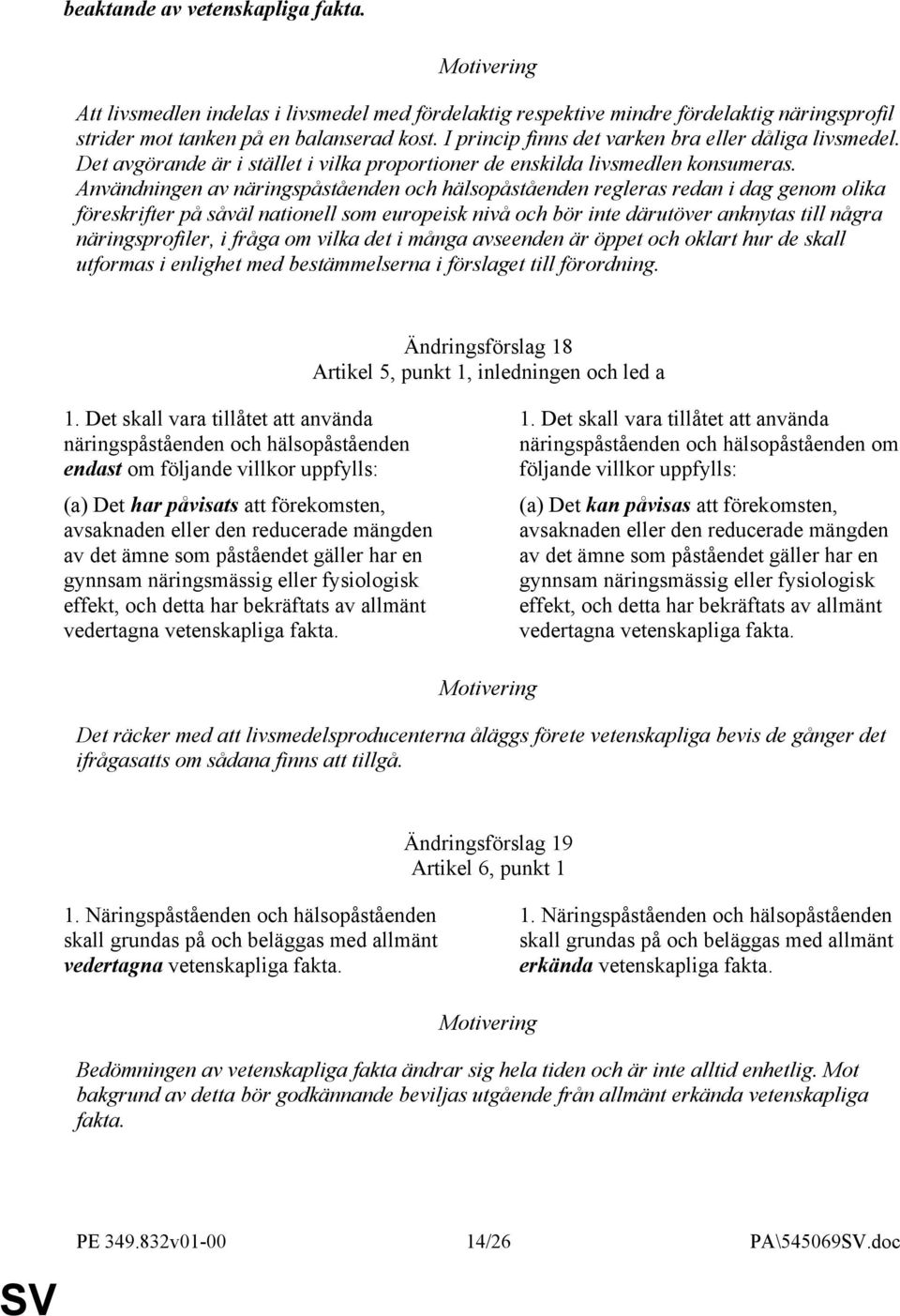 beaktande av vetenskapliga fakta.

Motivering

Att livsmedlen indelas i livsmedel med fördelaktig respektive mindre fördelaktig näringsprofil strider mot tanken på en balanserad kost. I princip finns det varken bra eller dåliga livsmedel. Det avgörande är i stället i vilka proportioner de enskilda livsmedlen konsumeras. Användningen av näringspåståenden och hälsopåståenden regleras redan i dag genom olika föreskrifter på såväl nationell som europeisk nivå och bör inte därutöver anknytas till några näringsprofiler, i fråga om vilka det i många avseenden är öppet och oklart hur de skall utformas i enlighet med bestämmelserna i förslaget till förordning.

Ändringsförslag 18
Artikel 5, punkt 1, inledningen och led a

1. Det skall vara tillåtet att använda näringspåståenden och hälsopåståenden endast om följande villkor uppfylls:

(a) Det har påvisats att förekomsten, avsaknaden eller den reducerade mängden av det ämne som påståendet gäller har en gynnsam näringsmässig eller fysiologisk effekt, och detta har bekräftats av allmänt vedertagna vetenskapliga fakta.

1. Det skall vara tillåtet att använda näringspåståenden och hälsopåståenden om följande villkor uppfylls:

(a) Det kan påvisas att förekomsten, avsaknaden eller den reducerade mängden av det ämne som påståendet gäller har en gynnsam näringsmässig eller fysiologisk effekt, och detta har bekräftats av allmänt vedertagna vetenskapliga fakta.

Motivering

Det räcker med att livsmedelsproducenterna åläggs förete vetenskapliga bevis de gånger det ifrågasatts om sådana finns att tillgå.

Ändringsförslag 19
Artikel 6, punkt 1

1. Näringspåståenden och hälsopåståenden skall grundas på och beläggas med allmänt vedertagna vetenskapliga fakta.

1. Näringspåståenden och hälsopåståenden skall grundas på och beläggas med allmänt erkända vetenskapliga fakta.

Motivering

Bedömningen av vetenskapliga fakta ändrar sig hela tiden och är inte alltid enhetlig. Mot bakgrund av detta bör godkännande beviljas utgående från allmänt erkända vetenskapliga fakta.

PE 349.832v01-00 14/26 PA\545069SV.doc

SV